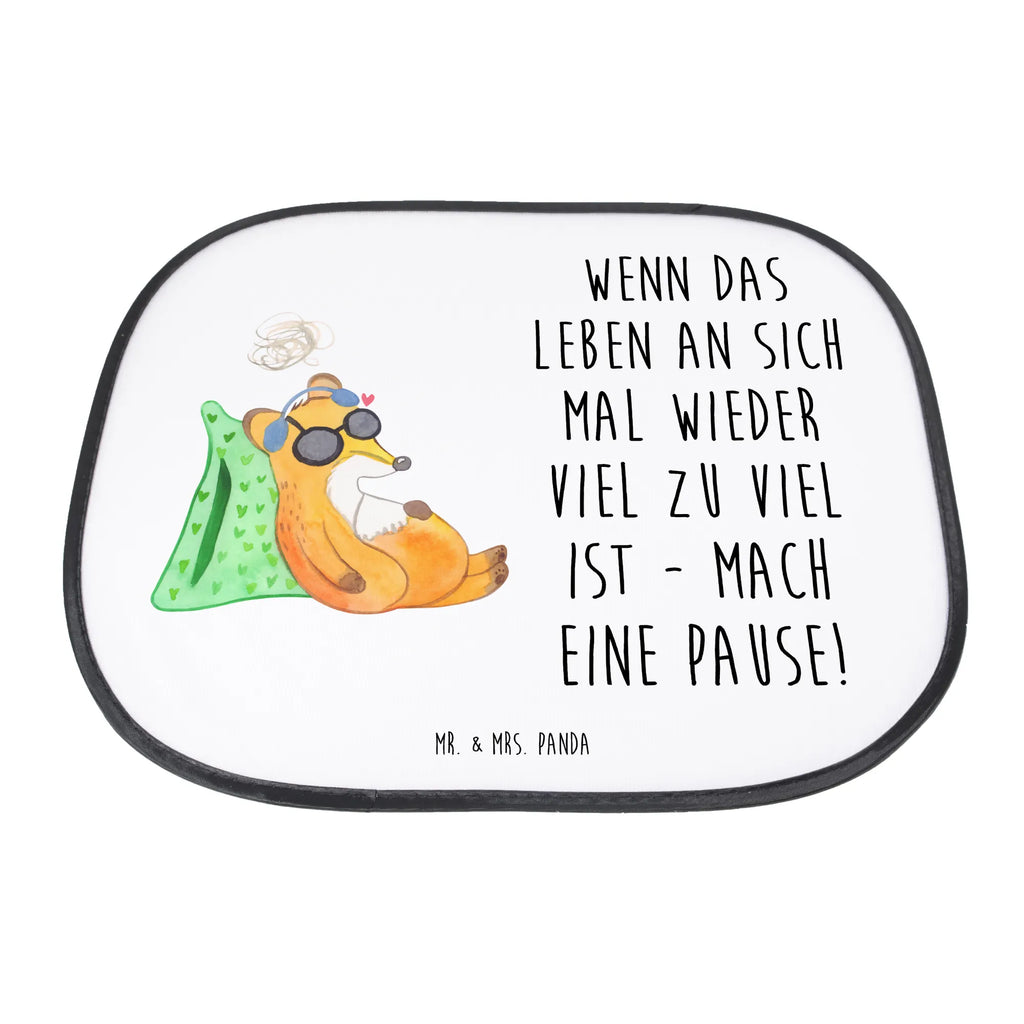 WENN DAS LEBEN AN SICH MAL WIEDER VIEL ZU VIEL IST - MACH EINE PAUSE!

MR. & MRS. PANDA